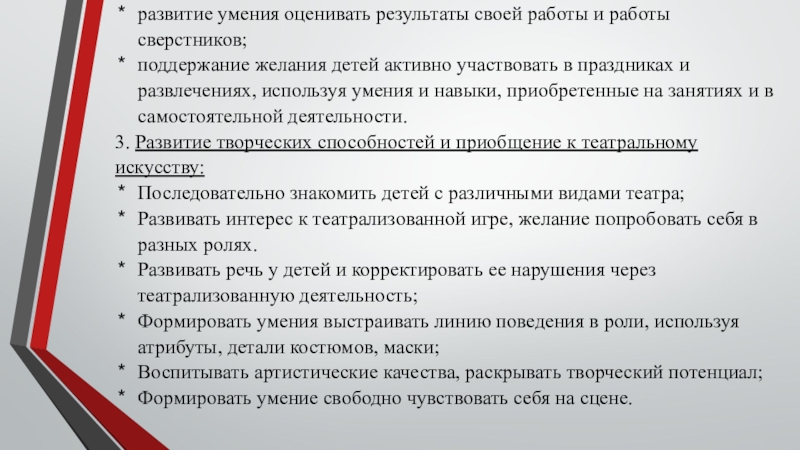 * развитие умения оценивать результаты своей работы и работы сверстников;
* поддержание желания детей активно участвовать в праздниках и развлечениях, используя умения и навыки, приобретенные на занятиях и в самостоятельной деятельности.

3. Развитие творческих способностей и приобщение к театральному искусству:
* Последовательно знакомить детей с различными видами театра;
* Развивать интерес к театрализованной игре, желание попробовать себя в разных ролях.
* Развивать речь у детей и корректировать ее нарушения через театрализованную деятельность;
* Формировать умения выстраивать линию поведения в роли, используя атрибуты, детали костюмов, маски;
* Воспитывать артистические качества, раскрывать творческий потенциал;
* Формировать умение свободно чувствовать себя на сцене.